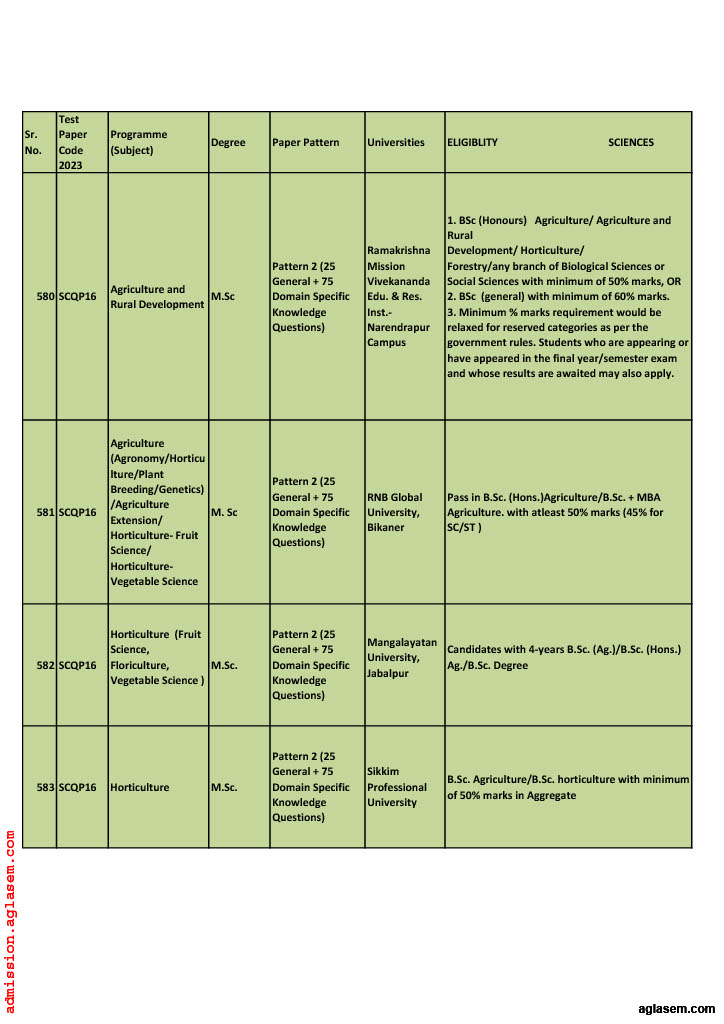 | Sr. No. | Test Paper Code 2023 | Programme (Subject) | Degree | Paper Pattern | Universities | ELIGIBLITY SCIENCES |
|---|---|---|---|---|---|---|
| 580 | SCQP16 | Agriculture and Rural Development | M.Sc | Pattern 2 (25 General + 75 Domain Specific Knowledge Questions) | Ramakrishna Mission Vivekananda Edu. & Res. Inst.- Narendrapur Campus | 1. BSc (Honours) Agriculture/ Agriculture and Rural Development/ Horticulture/ Forestry/any branch of Biological Sciences or Social Sciences with minimum of 50% marks, OR 2. BSc (general) with minimum of 60% marks. 3. Minimum % marks requirement would be relaxed for reserved categories as per the government rules. Students who are appearing or have appeared in the final year/semester exam and whose results are awaited may also apply. |
| 581 | SCQP16 | Agriculture (Agronomy/Horticulture/Plant Breeding/Genetics) /Agriculture Extension/ Horticulture- Fruit Science/ Horticulture- Vegetable Science | M. Sc | Pattern 2 (25 General + 75 Domain Specific Knowledge Questions) | RNB Global University, Bikaner | Pass in B.Sc. (Hons.)Agriculture/B.Sc. + MBA Agriculture. with atleast 50% marks (45% for SC/ST ) |
| 582 | SCQP16 | Horticulture (Fruit Science, Floriculture, Vegetable Science ) | M.Sc. | Pattern 2 (25 General + 75 Domain Specific Knowledge Questions) | Mangalayatan University, Jabalpur | Candidates with 4-years B.Sc. (Ag.)/B.Sc. (Hons.) Ag./B.Sc. Degree |
| 583 | SCQP16 | Horticulture | M.Sc. | Pattern 2 (25 General + 75 Domain Specific Knowledge Questions) | Sikkim Professional University | B.Sc. Agriculture/B.Sc. horticulture with minimum of 50% marks in Aggregate |

admission.aglasem.com

aglasem.com